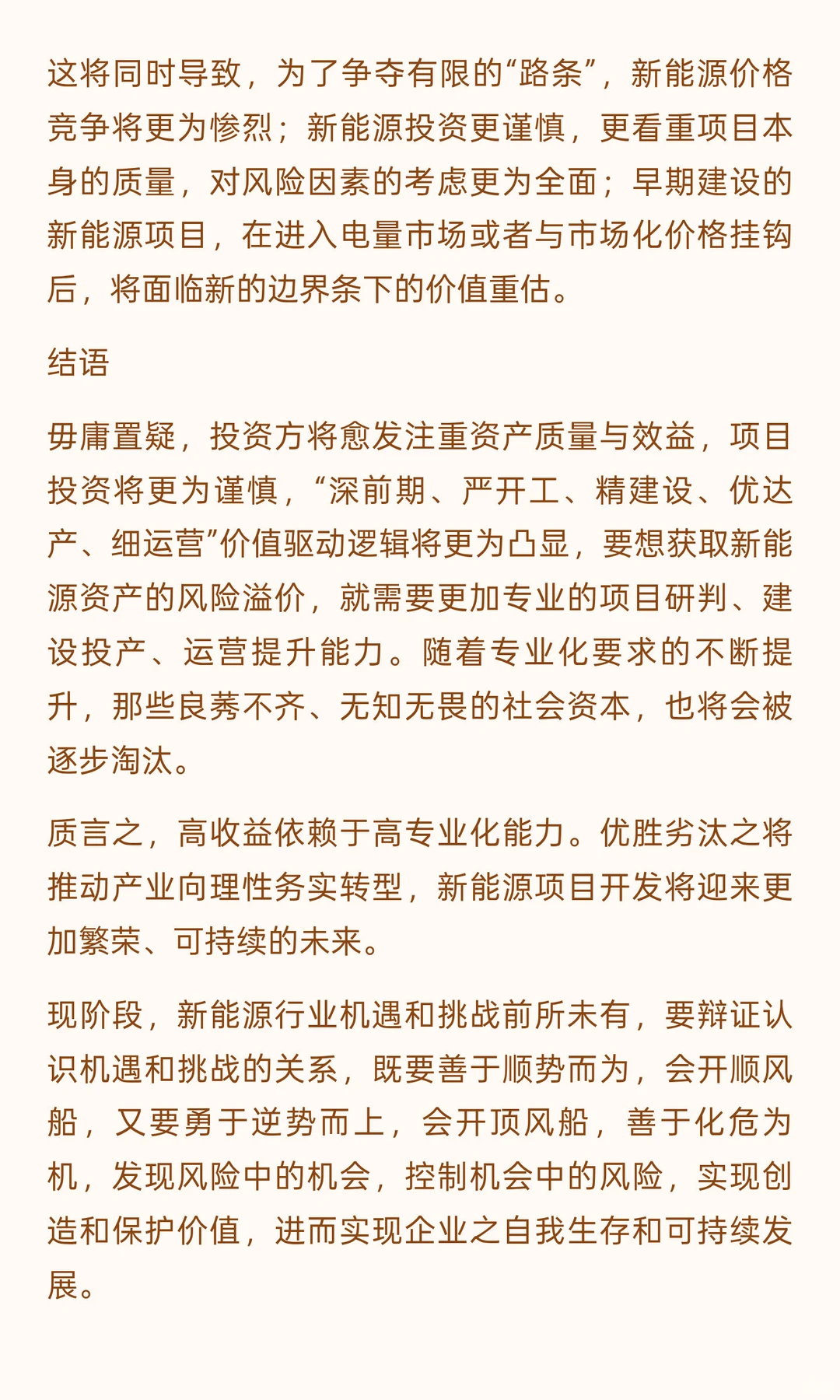 这将同时导致，为了争夺有限的“路条”，新能源价格竞争将更为惨烈；新能源投资更谨慎，更看重项目本身的质量，对风险因素的考虑更为全面；早期建设的新能源项目，在进入电量市场或者与市场化价格挂钩后，将面临新的边界条下的价值重估。

结语

毋庸置疑，投资方将愈发注重资产质量与效益，项目投资将更为谨慎，“深前期、严开工、精建设、优达产、细运营”价值驱动逻辑将更为凸显，要想获取新能源资产的风险溢价，就需要更加专业的项目研判、建设投产、运营提升能力。随着专业化要求的不断提升，那些良莠不齐、无知无畏的社会资本，也将会被逐步淘汰。

质言之，高收益依赖于高专业化能力。优胜劣汰之将推动产业向理性务实转型，新能源项目开发将迎来更加繁荣、可持续的未来。

现阶段，新能源行业机遇和挑战前所未有，要辩证认识机遇和挑战的关系，既要善于顺势而为，会开顺风船，又要勇于逆势而上，会开顶风船，善于化危为机，发现风险中的机会，控制机会中的风险，实现创造和保护价值，进而实现企业之自我生存和可持续发展。